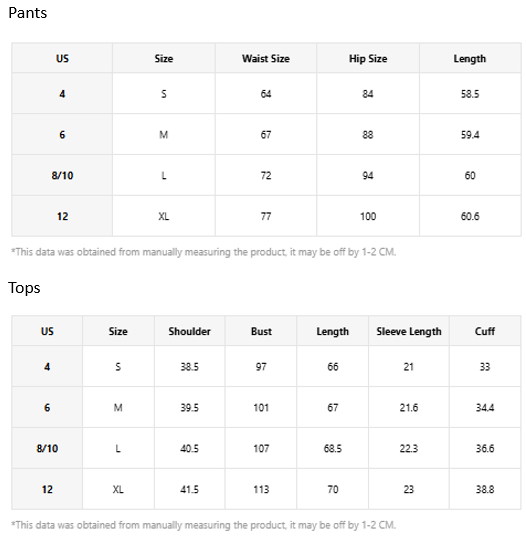 Pants

| US | Size | Waist Size | Hip Size | Length |
|---|---|---|---|---|
| 4 | S | 64 | 84 | 58.5 |
| 6 | M | 67 | 88 | 59.4 |
| 8/10 | L | 72 | 94 | 60 |
| 12 | XL | 77 | 100 | 60.6 |

*This data was obtained from manually measuring the product, it may be off by 1-2 CM.

Tops

| US | Size | Shoulder | Bust | Length | Sleeve Length | Cuff |
|---|---|---|---|---|---|---|
| 4 | S | 38.5 | 97 | 66 | 21 | 33 |
| 6 | M | 39.5 | 101 | 67 | 21.6 | 34.4 |
| 8/10 | L | 40.5 | 107 | 68.5 | 22.3 | 36.6 |
| 12 | XL | 41.5 | 113 | 70 | 23 | 38.8 |

*This data was obtained from manually measuring the product, it may be off by 1-2 CM.